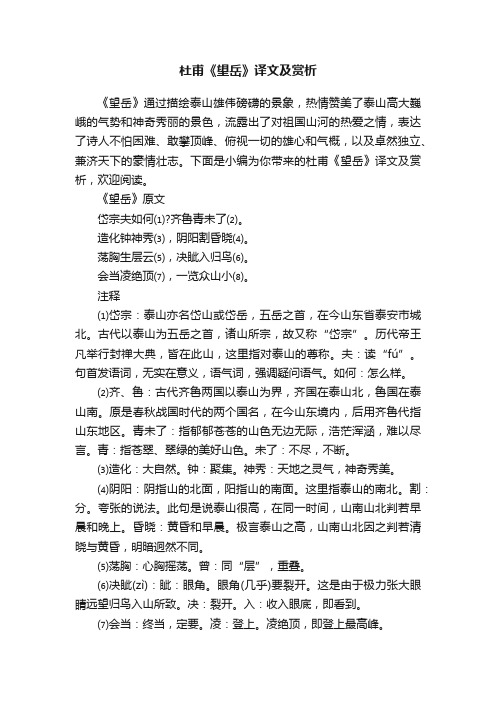 杜甫《望岳》译文及赏析

《望岳》通过描绘泰山雄伟磅礴的景象，热情赞美了泰山高大巍峨的气势和神奇秀丽的景色，流露出了对祖国山河的热爱之情，表达了诗人不怕困难、敢攀顶峰、俯视一切的雄心和气概，以及卓然独立、兼济天下的豪情壮志。下面是小编为你带来的杜甫《望岳》译文及赏析，欢迎阅读。

《望岳》原文

岱宗夫如何⑴?齐鲁青未了⑵。

造化钟神秀⑶，阴阳割昏晓⑷。

荡胸生层云⑸，决眦入归鸟⑹。

会当凌绝顶⑺，一览众山小⑻。

注释

⑴岱宗：泰山亦名岱山或岱岳，五岳之首，在今山东省泰安市城北。古代以泰山为五岳之首，诸山所宗，故又称“岱宗”。历代帝王凡举行封禅大典，皆在此山，这里指对泰山的尊称。夫：读“fú”。句首发语词，无实在意义，语气词，强调疑问语气。如何：怎么样。

⑵齐、鲁：古代齐鲁两国以泰山为界，齐国在泰山北，鲁国在泰山南。原是春秋战国时代的两个国名，在今山东境内，后用齐鲁代指山东地区。青未了：指郁郁苍苍的山色无边无际，浩茫浑涵，难以尽言。青：指苍翠、翠绿的美好山色。未了：不尽，不断。

⑶造化：大自然。钟：聚集。神秀：天地之灵气，神奇秀美。

⑷阴阳：阴指山的北面，阳指山的南面。这里指泰山的南北。割：分。夸张的说法。此句是说泰山很高，在同一时间，山南山北判若早晨和晚上。昏晓：黄昏和早晨。极言泰山之高，山南山北因之判若清晓与黄昏，明暗迥然不同。

⑸荡胸：心胸摇荡。曾：同“层”，重叠。

⑹决眦(zì)：眦：眼角。眼角(几乎)要裂开。这是由于极力张大眼睛远望归鸟入山所致。决：裂开。入：收入眼底，即看到。

⑺会当：终当，定要。凌：登上。凌绝顶，即登上最高峰。